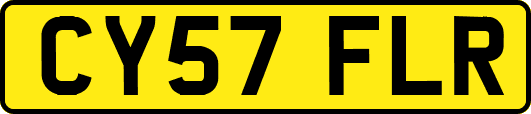 CY57 FLR